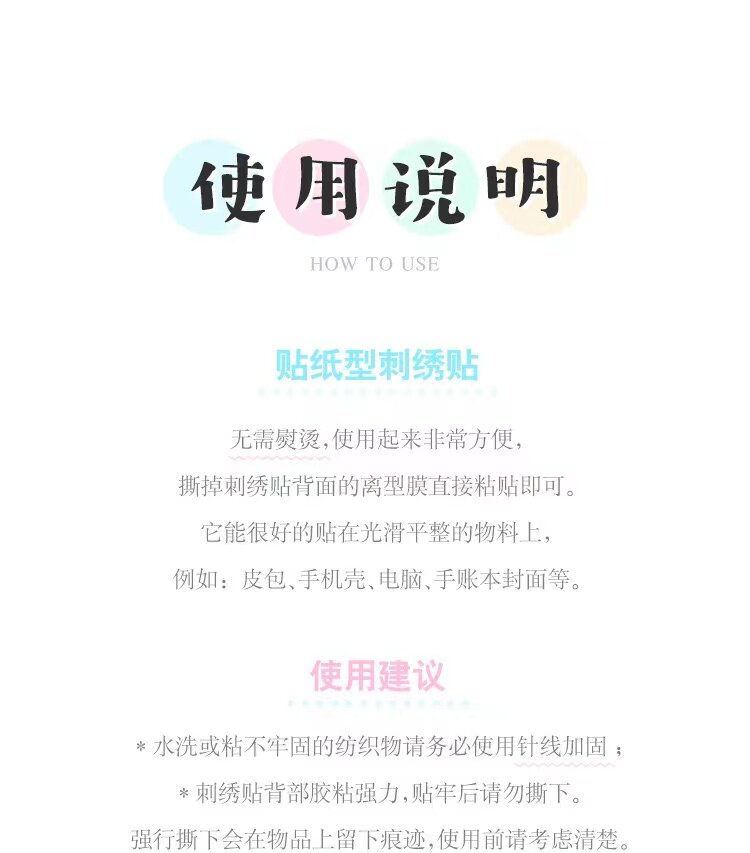 使用说明

HOW TO USE

贴纸型刺绣贴

无需熨烫,使用起来非常方便,

撕掉刺绣贴背面的离型膜直接粘贴即可。

它能很好的贴在光滑平整的物料上,

例如:皮包、手机壳、电脑、手账本封面等。

使用建议

* 水洗或粘不牢固的纺织物请务必使用针线加固;

* 刺绣贴背部胶粘强力,贴牢后请勿撕下。

强行撕下会在物品上留下痕迹,使用前请考虑清楚。